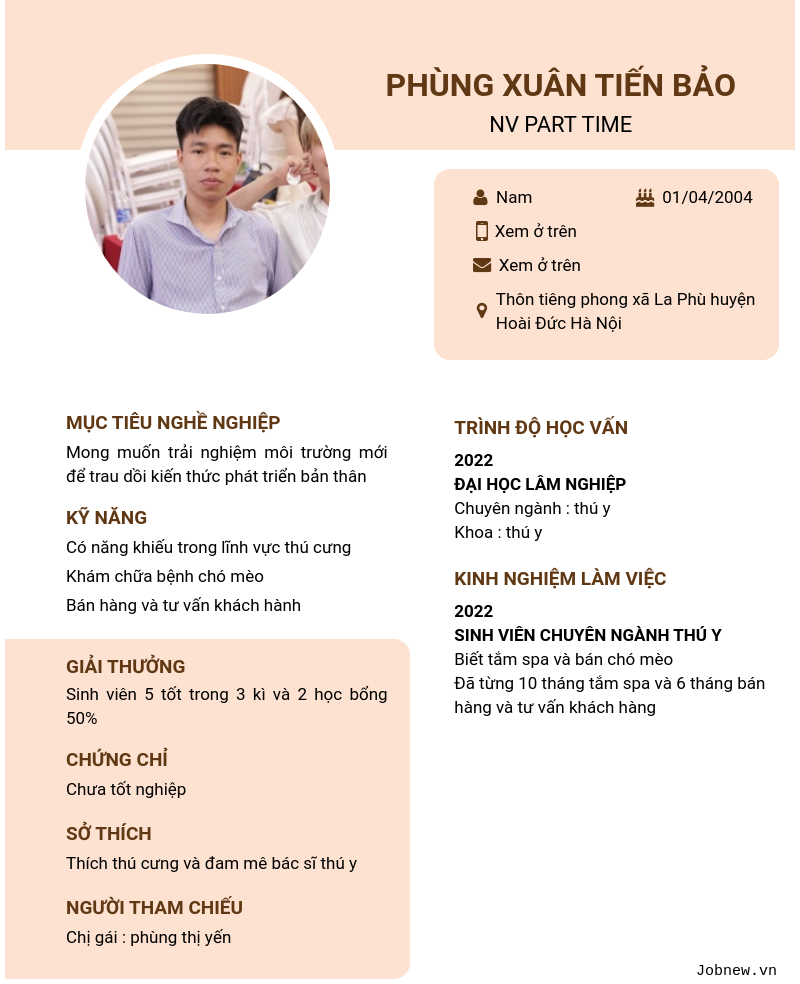 PHÙNG XUÂN TIẾN BẢO
NV PART TIME

Nam
01/04/2004
Xem ở trên
Xem ở trên
Thôn tiêng phong xã La Phù huyện Hoài Đức Hà Nội

MỤC TIÊU NGHỀ NGHIỆP
Mong muốn trải nghiệm môi trường mới để trau dồi kiến thức phát triển bản thân

KỸ NĂNG
Có năng khiếu trong lĩnh vực thú cưng
Khám chữa bệnh chó mèo
Bán hàng và tư vấn khách hành

GIẢI THƯỞNG
Sinh viên 5 tốt trong 3 kì và 2 học bổng 50%

CHỨNG CHỈ
Chưa tốt nghiệp

SỞ THÍCH
Thích thú cưng và đam mê bác sĩ thú y

NGƯỜI THAM CHIẾU
Chị gái : phùng thị yến

TRÌNH ĐỘ HỌC VẤN
2022
ĐẠI HỌC LÂM NGHIỆP
Chuyên ngành : thú y
Khoa : thú y

KINH NGHIỆM LÀM VIỆC
2022
SINH VIÊN CHUYÊN NGÀNH THÚ Y
Biết tắm spa và bán chó mèo
Đã từng 10 tháng tắm spa và 6 tháng bán hàng và tư vấn khách hàng

Jobnew.vn